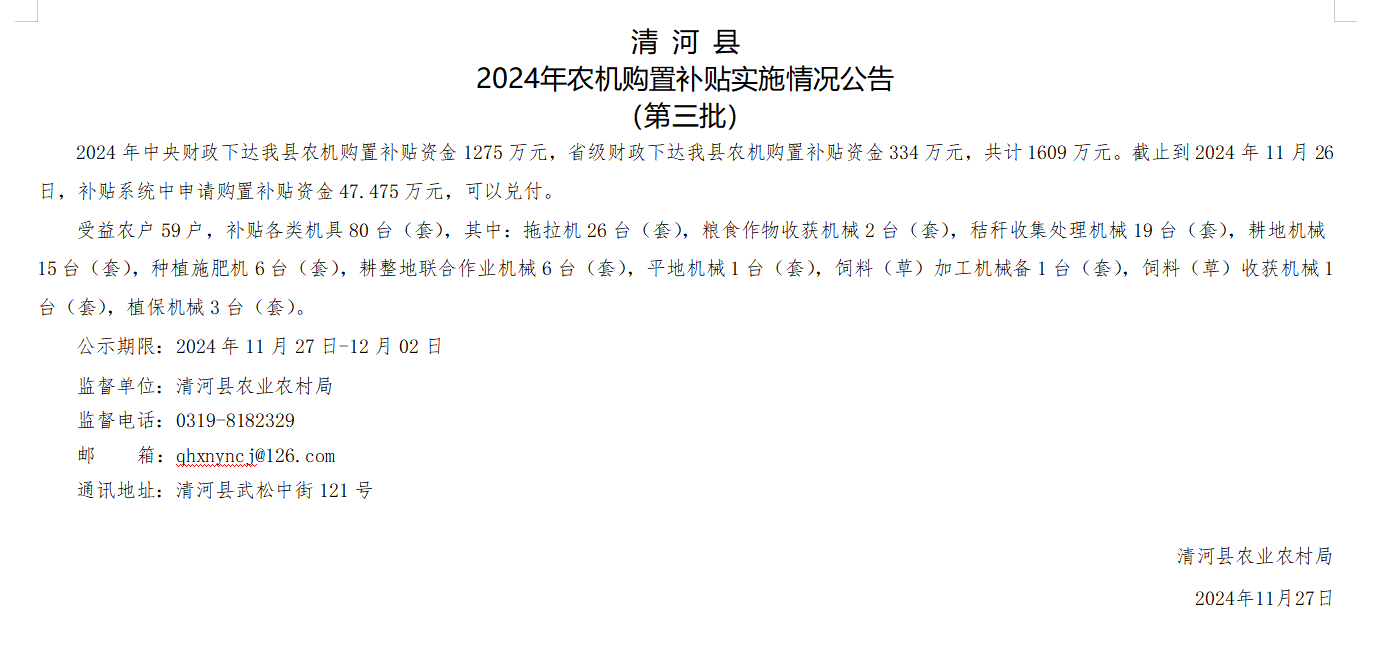 清 河 县
2024年农机购置补贴实施情况公告
(第三批)

2024 年中央财政下达我县农机购置补贴资金 1275 万元，省级财政下达我县农机购置补贴资金 334 万元，共计 1609 万元。截止到 2024 年 11 月 26 日，补贴系统中申请购置补贴资金 47.475 万元，可以兑付。

受益农户 59 户，补贴各类机具 80 台（套），其中：拖拉机 26 台（套），粮食作物收获机械 2 台（套），秸秆收集处理机械 19 台（套），耕地机械 15 台（套），种植施肥机 6 台（套），耕整地联合作业机械 6 台（套），平地机械 1 台（套），饲料（草）加工机械备 1 台（套），饲料（草）收获机械 1 台（套），植保机械 3 台（套）。

公示期限：2024 年 11 月 27 日-12 月 02 日

监督单位：清河县农业农村局

监督电话：0319-8182329

邮　　箱：qhxnyncj@126.com

通讯地址：清河县武松中街 121 号

清河县农业农村局

2024年11月27日